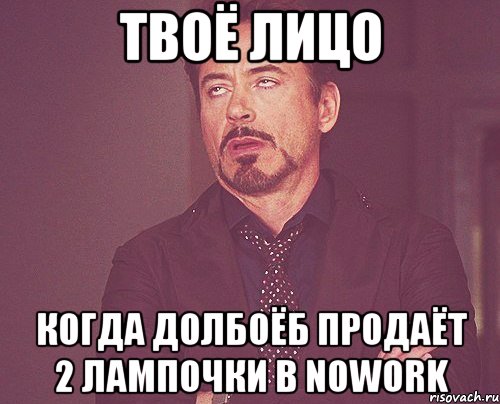 ТВОЁ ЛИЦО

КОГДА ДОЛБОЁБ ПРОДАЁТ 2 ЛАМПОЧКИ В NOWORK

risovach.ru